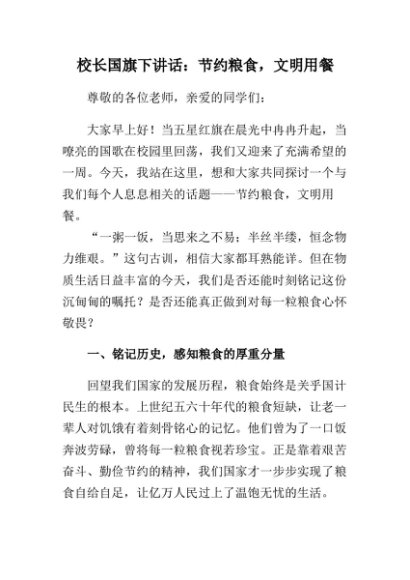 校长国旗下讲话：节约粮食，文明用餐

尊敬的各位老师，亲爱的同学们：

大家早上好！当五星红旗在晨光中冉冉升起，当嘹亮的国歌在校园里回荡，我们又迎来了充满希望的一周。今天，我站在这里，想和大家共同探讨一个与我们每个人息息相关的话题——节约粮食，文明用餐。

“一粥一饭，当思来之不易；半丝半缕，恒念物力维艰。”这句古训，相信大家都耳熟能详。但在物质生活日益丰富的今天，我们是否还能时刻铭记这份沉甸甸的嘱托？是否还能真正做到对每一粒粮食心怀敬畏？

一、铭记历史，感知粮食的厚重分量

回望我们国家的发展历程，粮食始终是关乎国计民生的根本。上世纪五六十年代的粮食短缺，让老一辈人对饥饿有着刻骨铭心的记忆。他们曾为了一口饭奔波劳碌，曾将每一粒粮食视若珍宝。正是靠着艰苦奋斗、勤俭节约的精神，我们国家才一步步实现了粮食自给自足，让亿万人民过上了温饱无忧的生活。